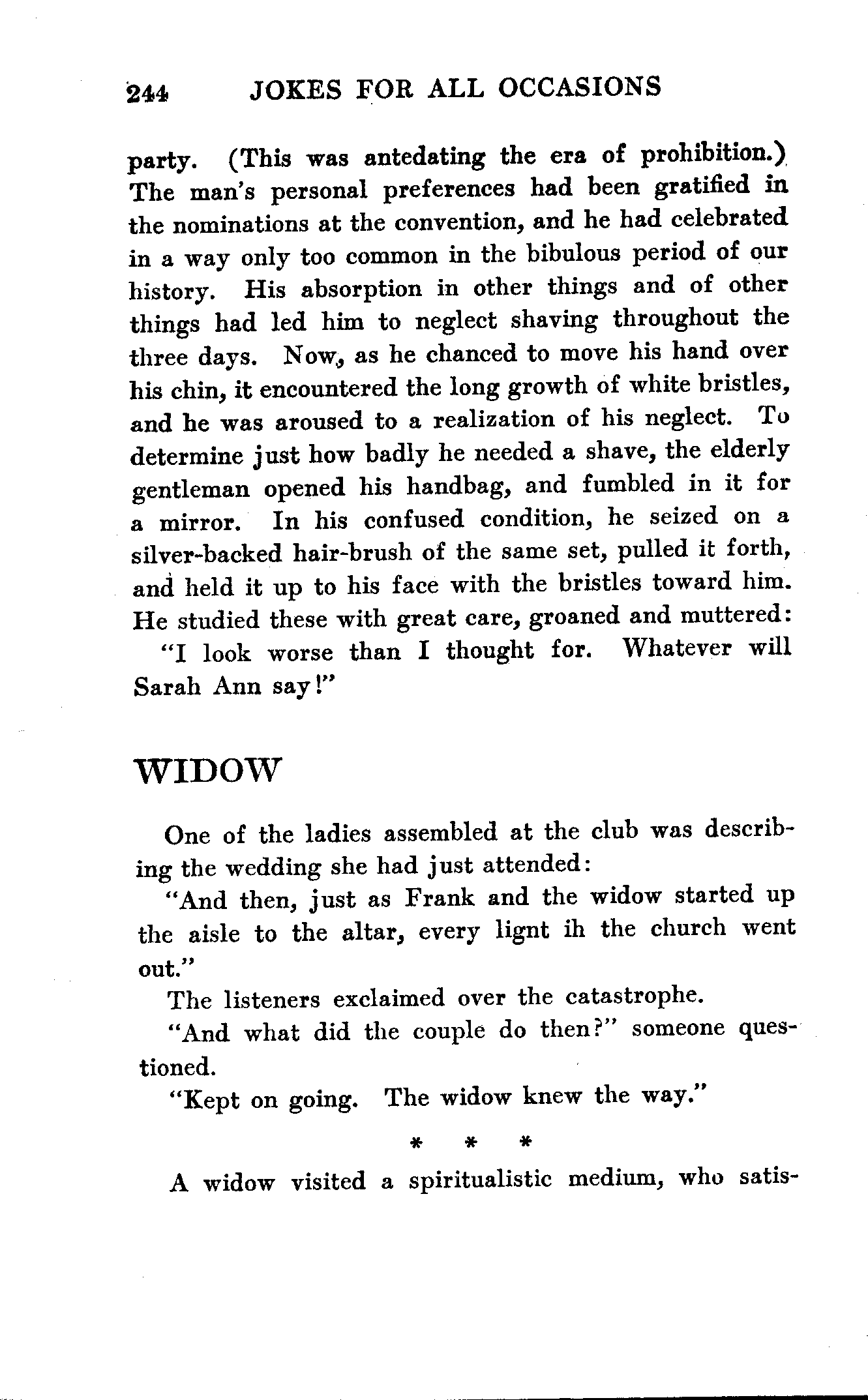 244 JOKES FOR ALL OCCASIONS

party. (This was antedating the era of prohibition.) The man's personal preferences had been gratified in the nominations at the convention, and he had celebrated in a way only too common in the bibulous period of our history. His absorption in other things and of other things had led him to neglect shaving throughout the three days. Now, as he chanced to move his hand over his chin, it encountered the long growth of white bristles, and he was aroused to a realization of his neglect. To determine just how badly he needed a shave, the elderly gentleman opened his handbag, and fumbled in it for a mirror. In his confused condition, he seized on a silver-backed hair-brush of the same set, pulled it forth, and held it up to his face with the bristles toward him. He studied these with great care, groaned and muttered:

"I look worse than I thought for. Whatever will Sarah Ann say!"

WIDOW

One of the ladies assembled at the club was describing the wedding she had just attended:

"And then, just as Frank and the widow started up the aisle to the altar, every lignt ih the church went out."

The listeners exclaimed over the catastrophe.

"And what did the couple do then?" someone questioned.

"Kept on going. The widow knew the way."

* * *

A widow visited a spiritualistic medium, who satis-